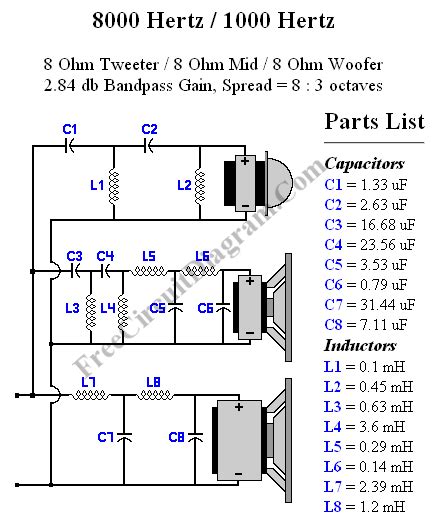 8000 Hertz / 1000 Hertz

8 Ohm Tweeter / 8 Ohm Mid / 8 Ohm Woofer
2.84 db Bandpass Gain, Spread = 8 : 3 octaves

C1 C2 L1 L2 + −

C3 C4 L5 L6 L3 L4 C5 C6 + −

L7 L8 C7 C8 + −

FreeCircuitDiagram.Com

Parts List

Capacitors
C1 = 1.33 uF
C2 = 2.63 uF
C3 = 16.68 uF
C4 = 23.56 uF
C5 = 3.53 uF
C6 = 0.79 uF
C7 = 31.44 uF
C8 = 7.11 uF

Inductors
L1 = 0.1 mH
L2 = 0.45 mH
L3 = 0.63 mH
L4 = 3.6 mH
L5 = 0.29 mH
L6 = 0.14 mH
L7 = 2.39 mH
L8 = 1.2 mH